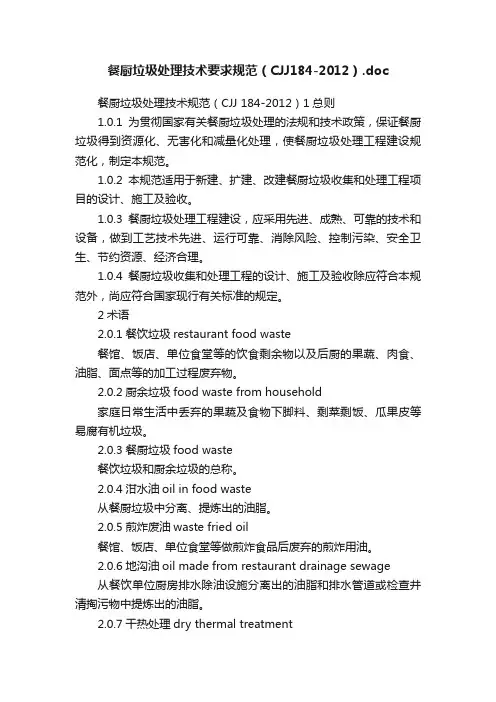 餐厨垃圾处理技术要求规范（CJJ184-2012）.doc

餐厨垃圾处理技术规范（CJJ 184-2012）1 总则

1.0.1 为贯彻国家有关餐厨垃圾处理的法规和技术政策，保证餐厨垃圾得到资源化、无害化和减量化处理，使餐厨垃圾处理工程建设规范化，制定本规范。

1.0.2 本规范适用于新建、扩建、改建餐厨垃圾收集和处理工程项目的设计、施工及验收。

1.0.3 餐厨垃圾处理工程建设，应采用先进、成熟、可靠的技术和设备，做到工艺技术先进、运行可靠、消除风险、控制污染、安全卫生、节约资源、经济合理。

1.0.4 餐厨垃圾收集和处理工程的设计、施工及验收除应符合本规范外，尚应符合国家现行有关标准的规定。

2 术语

2.0.1 餐饮垃圾 restaurant food waste

餐馆、饭店、单位食堂等的饮食剩余物以及后厨的果蔬、肉食、油脂、面点等的加工过程废弃物。

2.0.2 厨余垃圾 food waste from household

家庭日常生活中丢弃的果蔬及食物下脚料、剩菜剩饭、瓜果皮等易腐有机垃圾。

2.0.3 餐厨垃圾 food waste

餐饮垃圾和厨余垃圾的总称。

2.0.4 泔水油 oil in food waste

从餐厨垃圾中分离、提炼出的油脂。

2.0.5 煎炸废油 waste fried oil

餐馆、饭店、单位食堂等做煎炸食品后废弃的煎炸用油。

2.0.6 地沟油 oil made from restaurant drainage sewage

从餐饮单位厨房排水除油设施分离出的油脂和排水管道或检查井清掏污物中提炼出的油脂。

2.0.7 干热处理 dry thermal treatment